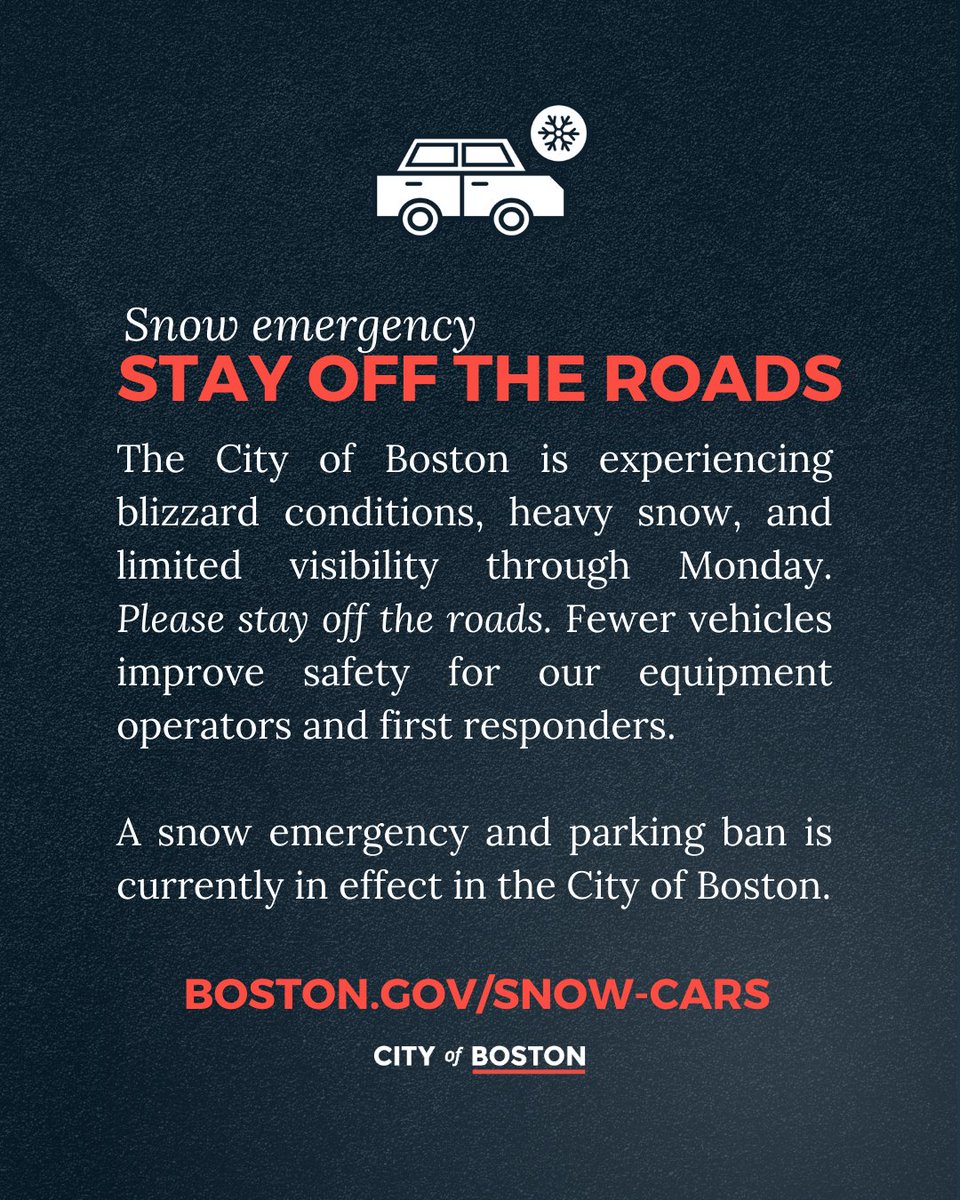 Snow emergency
STAY OFF THE ROADS

The City of Boston is experiencing blizzard conditions, heavy snow, and limited visibility through Monday. Please stay off the roads. Fewer vehicles improve safety for our equipment operators and first responders.

A snow emergency and parking ban is currently in effect in the City of Boston.

BOSTON.GOV/SNOW-CARS

CITY of BOSTON